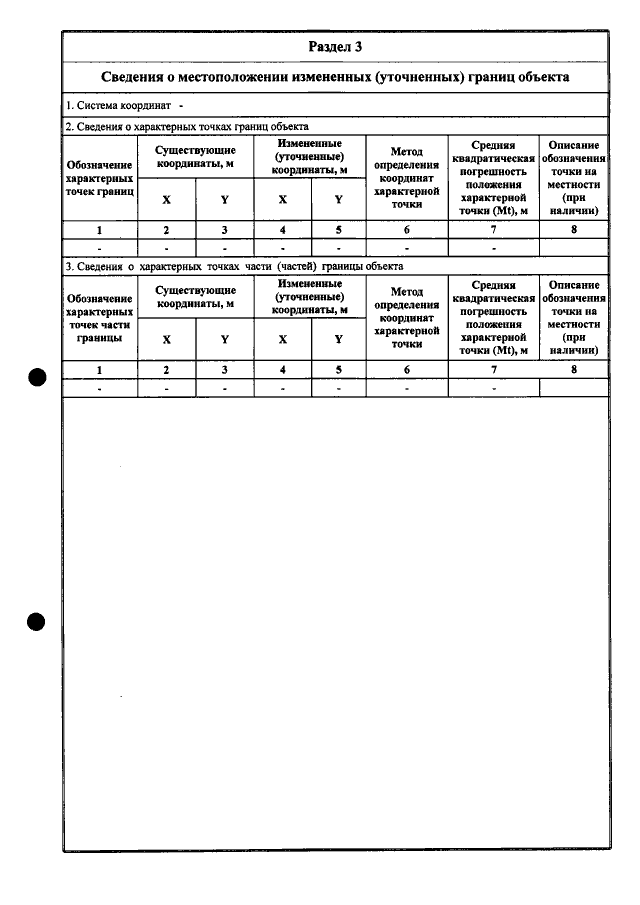 Раздел 3

Сведения о местоположении измененных (уточненных) границ объекта

1. Система координат -

2. Сведения о характерных точках границ объекта

| Обозначение характерных точек границ | Существующие координаты, м | | Измененные (уточненные) координаты, м | | Метод определения координат характерной точки | Средняя квадратическая погрешность положения характерной точки (Mt), м | Описание обозначения точки на местности (при наличии) |
|---|---|---|---|---|---|---|---|
| | X | Y | X | Y | | | |
| 1 | 2 | 3 | 4 | 5 | 6 | 7 | 8 |
| - | - | - | - | - | - | - | |

3. Сведения о характерных точках части (частей) границы объекта

| Обозначение характерных точек части границы | Существующие координаты, м | | Измененные (уточненные) координаты, м | | Метод определения координат характерной точки | Средняя квадратическая погрешность положения характерной точки (Mt), м | Описание обозначения точки на местности (при наличии) |
|---|---|---|---|---|---|---|---|
| | X | Y | X | Y | | | |
| 1 | 2 | 3 | 4 | 5 | 6 | 7 | 8 |
| - | - | - | - | - | - | - | |